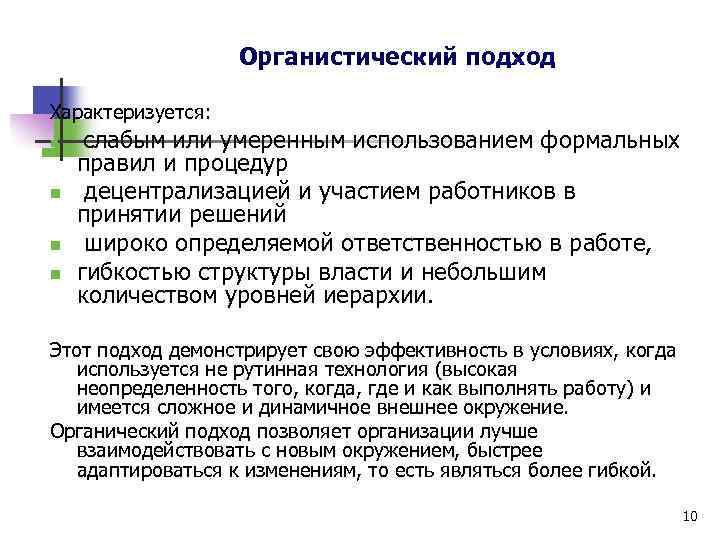 Органистический подход

Характеризуется:

слабым или умеренным использованием формальных правил и процедур

децентрализацией и участием работников в принятии решений

широко определяемой ответственностью в работе,

гибкостью структуры власти и небольшим количеством уровней иерархии.

Этот подход демонстрирует свою эффективность в условиях, когда используется не рутинная технология (высокая неопределенность того, когда, где и как выполнять работу) и имеется сложное и динамичное внешнее окружение.

Органический подход позволяет организации лучше взаимодействовать с новым окружением, быстрее адаптироваться к изменениям, то есть являться более гибкой.

10